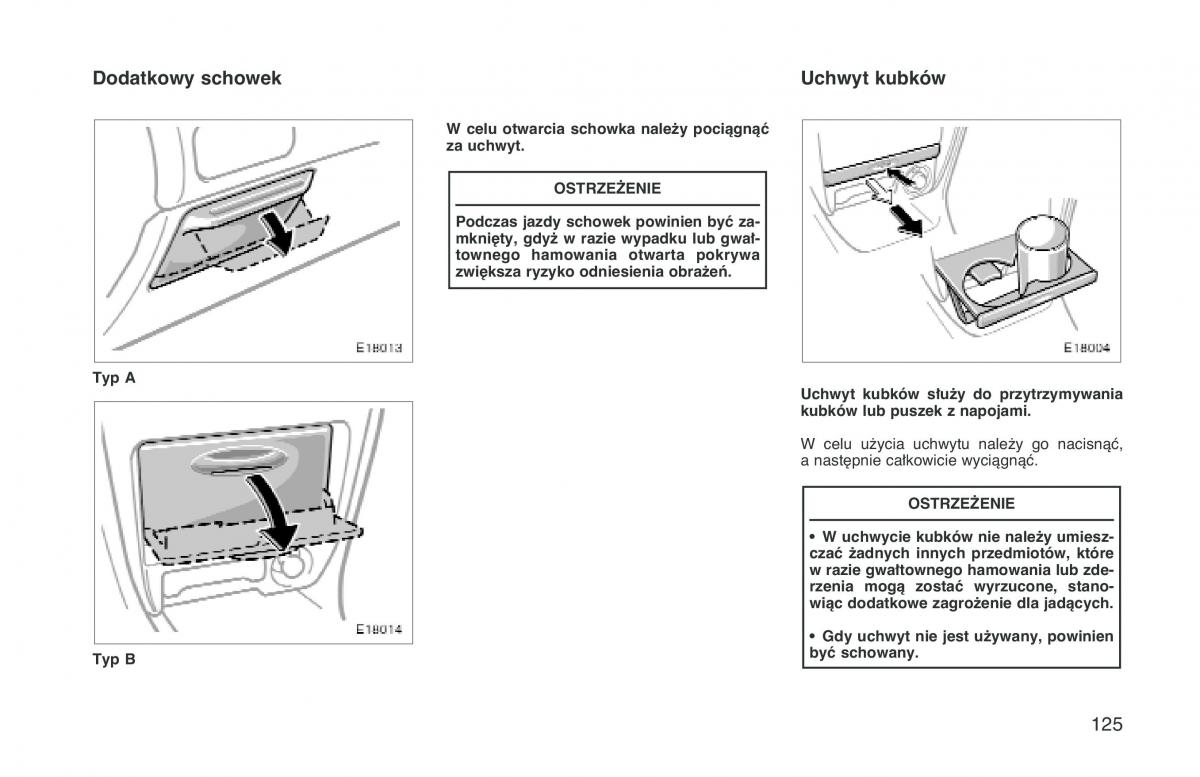 Dodatkowy schowek

E18013

Typ A

E18014

Typ B

W celu otwarcia schowka należy pociągnąć za uchwyt.

OSTRZEŻENIE

Podczas jazdy schowek powinien być zamknięty, gdyż w razie wypadku lub gwałtownego hamowania otwarta pokrywa zwiększa ryzyko odniesienia obrażeń.

Uchwyt kubków

E18004

Uchwyt kubków służy do przytrzymywania kubków lub puszek z napojami.

W celu użycia uchwytu należy go nacisnąć, a następnie całkowicie wyciągnąć.

OSTRZEŻENIE

• W uchwycie kubków nie należy umieszczać żadnych innych przedmiotów, które w razie gwałtownego hamowania lub zderzenia mogą zostać wyrzucone, stanowiąc dodatkowe zagrożenie dla jadących.

• Gdy uchwyt nie jest używany, powinien być schowany.

125